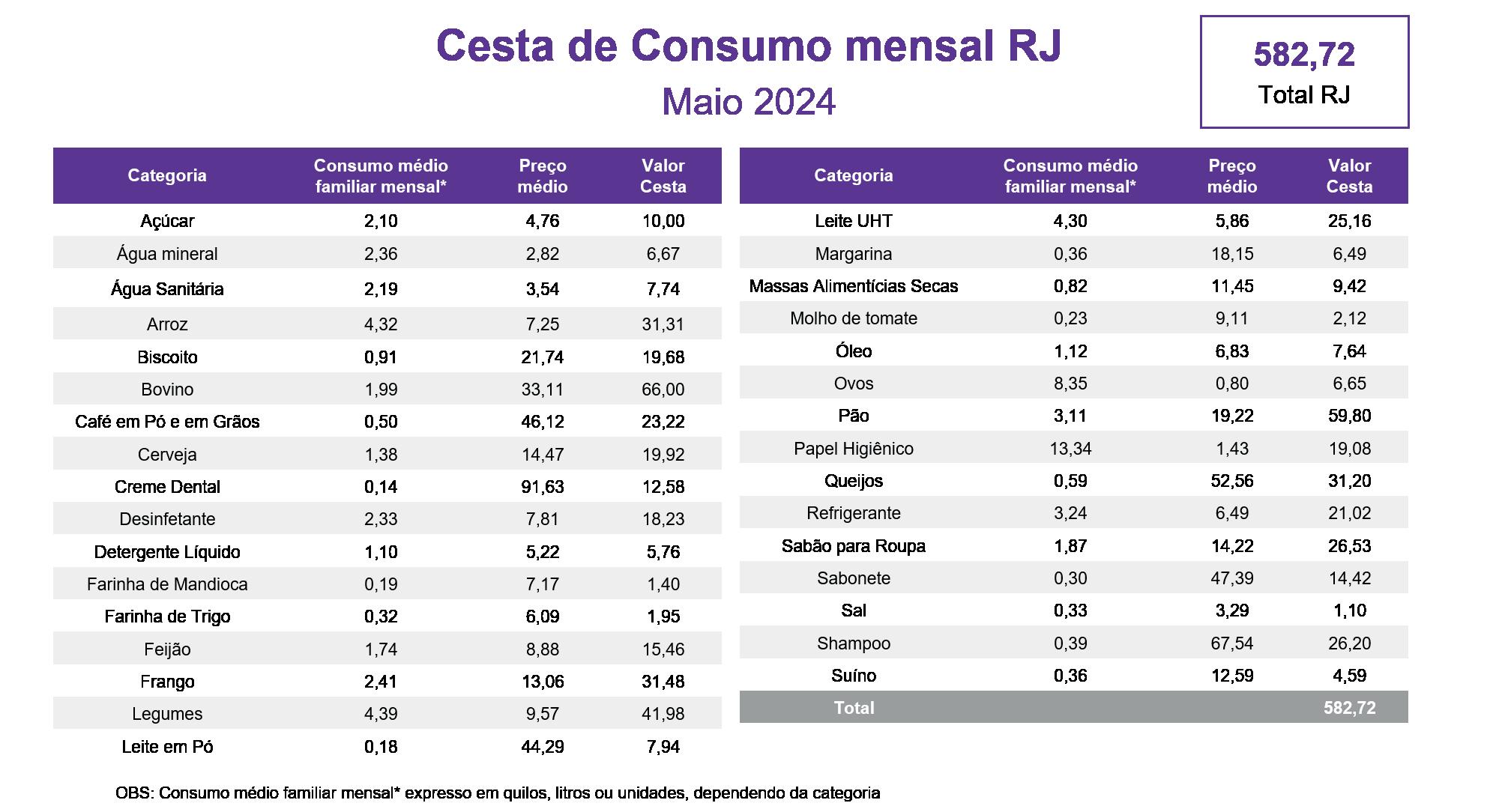 Cesta de Consumo mensal RJ

Maio 2024

582,72
Total RJ

| Categoria | Consumo médio familiar mensal* | Preço médio | Valor Cesta |
|---|---|---|---|
| Açúcar | 2,10 | 4,76 | 10,00 |
| Água mineral | 2,36 | 2,82 | 6,67 |
| Água Sanitária | 2,19 | 3,54 | 7,74 |
| Arroz | 4,32 | 7,25 | 31,31 |
| Biscoito | 0,91 | 21,74 | 19,68 |
| Bovino | 1,99 | 33,11 | 66,00 |
| Café em Pó e em Grãos | 0,50 | 46,12 | 23,22 |
| Cerveja | 1,38 | 14,47 | 19,92 |
| Creme Dental | 0,14 | 91,63 | 12,58 |
| Desinfetante | 2,33 | 7,81 | 18,23 |
| Detergente Líquido | 1,10 | 5,22 | 5,76 |
| Farinha de Mandioca | 0,19 | 7,17 | 1,40 |
| Farinha de Trigo | 0,32 | 6,09 | 1,95 |
| Feijão | 1,74 | 8,88 | 15,46 |
| Frango | 2,41 | 13,06 | 31,48 |
| Legumes | 4,39 | 9,57 | 41,98 |
| Leite em Pó | 0,18 | 44,29 | 7,94 |

| Categoria | Consumo médio familiar mensal* | Preço médio | Valor Cesta |
|---|---|---|---|
| Leite UHT | 4,30 | 5,86 | 25,16 |
| Margarina | 0,36 | 18,15 | 6,49 |
| Massas Alimentícias Secas | 0,82 | 11,45 | 9,42 |
| Molho de tomate | 0,23 | 9,11 | 2,12 |
| Óleo | 1,12 | 6,83 | 7,64 |
| Ovos | 8,35 | 0,80 | 6,65 |
| Pão | 3,11 | 19,22 | 59,80 |
| Papel Higiênico | 13,34 | 1,43 | 19,08 |
| Queijos | 0,59 | 52,56 | 31,20 |
| Refrigerante | 3,24 | 6,49 | 21,02 |
| Sabão para Roupa | 1,87 | 14,22 | 26,53 |
| Sabonete | 0,30 | 47,39 | 14,42 |
| Sal | 0,33 | 3,29 | 1,10 |
| Shampoo | 0,39 | 67,54 | 26,20 |
| Suíno | 0,36 | 12,59 | 4,59 |
| Total | | | 582,72 |

OBS: Consumo médio familiar mensal* expresso em quilos, litros ou unidades, dependendo da categoria